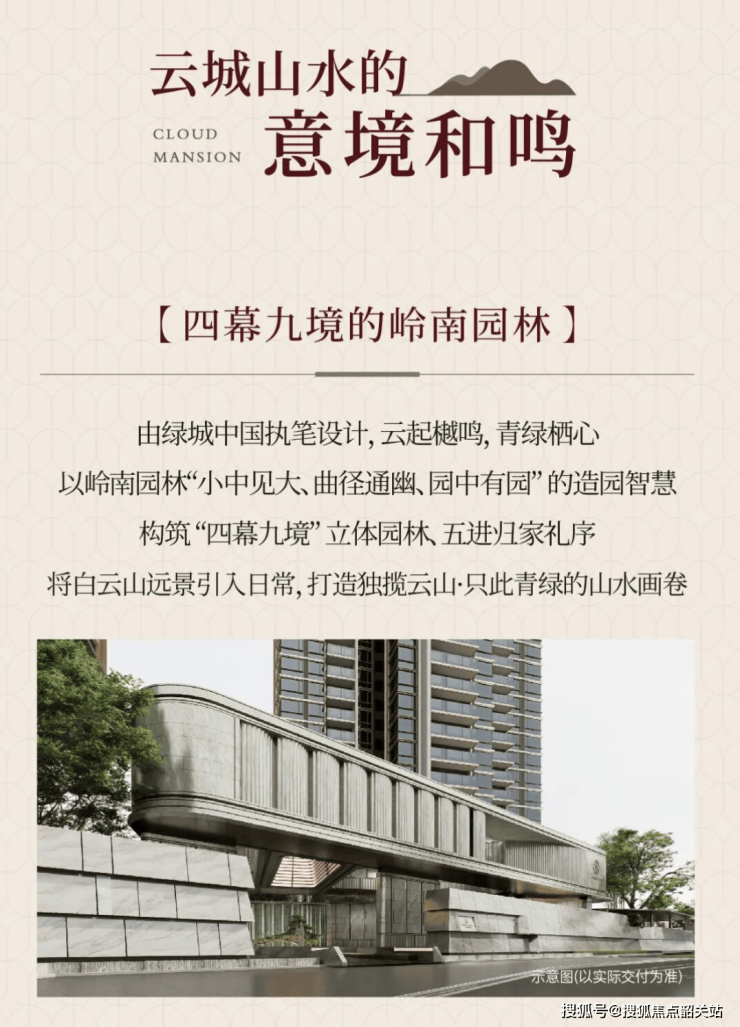 云城山水的

CLOUD
MANSION

意境和鸣

【四幕九境的岭南园林】

由绿城中国执笔设计，云起樾鸣，青绿栖心

以岭南园林“小中见大、曲径通幽、园中有园”的造园智慧

构筑“四幕九境”立体园林、五进归家礼序

将白云山远景引入日常，打造独揽云山·只此青绿的山水画卷

示意图(以实际交付为准)

搜狐号@搜狐焦点韶关站